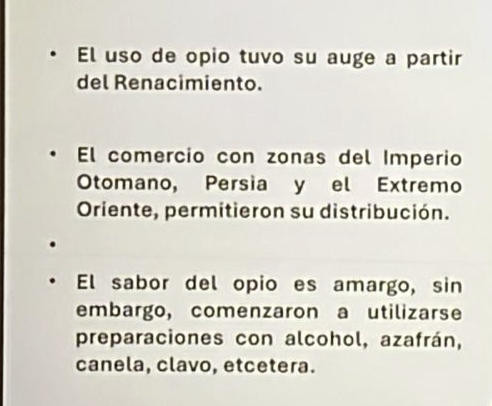 • El uso de opio tuvo su auge a partir del Renacimiento.

• El comercio con zonas del Imperio Otomano, Persia y el Extremo Oriente, permitieron su distribución.

•

• El sabor del opio es amargo, sin embargo, comenzaron a utilizarse preparaciones con alcohol, azafrán, canela, clavo, etcetera.